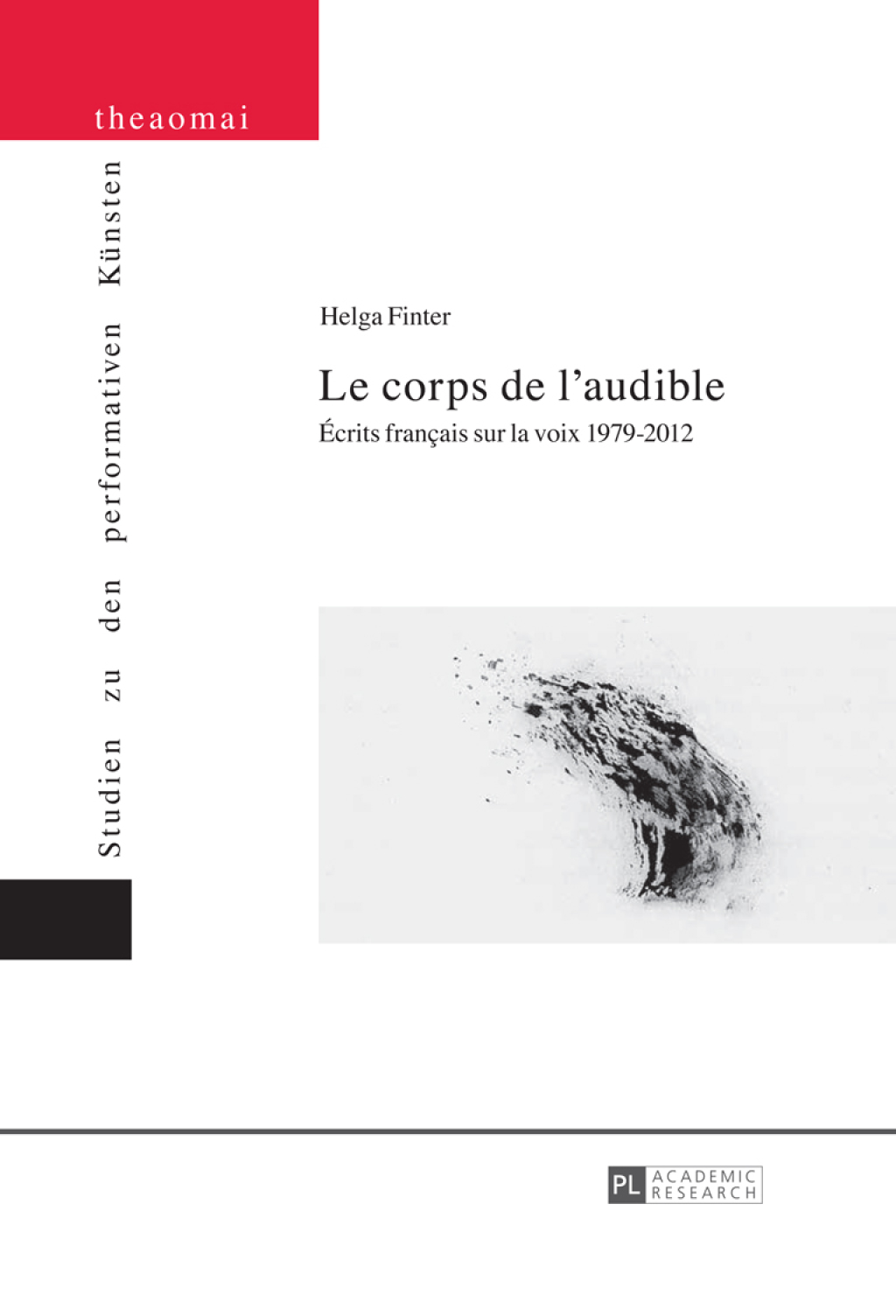 theaomai

Studien zu den performativen Künsten

Helga Finter

Le corps de l'audible

Écrits français sur la voix 1979-2012

PL ACADEMIC RESEARCH